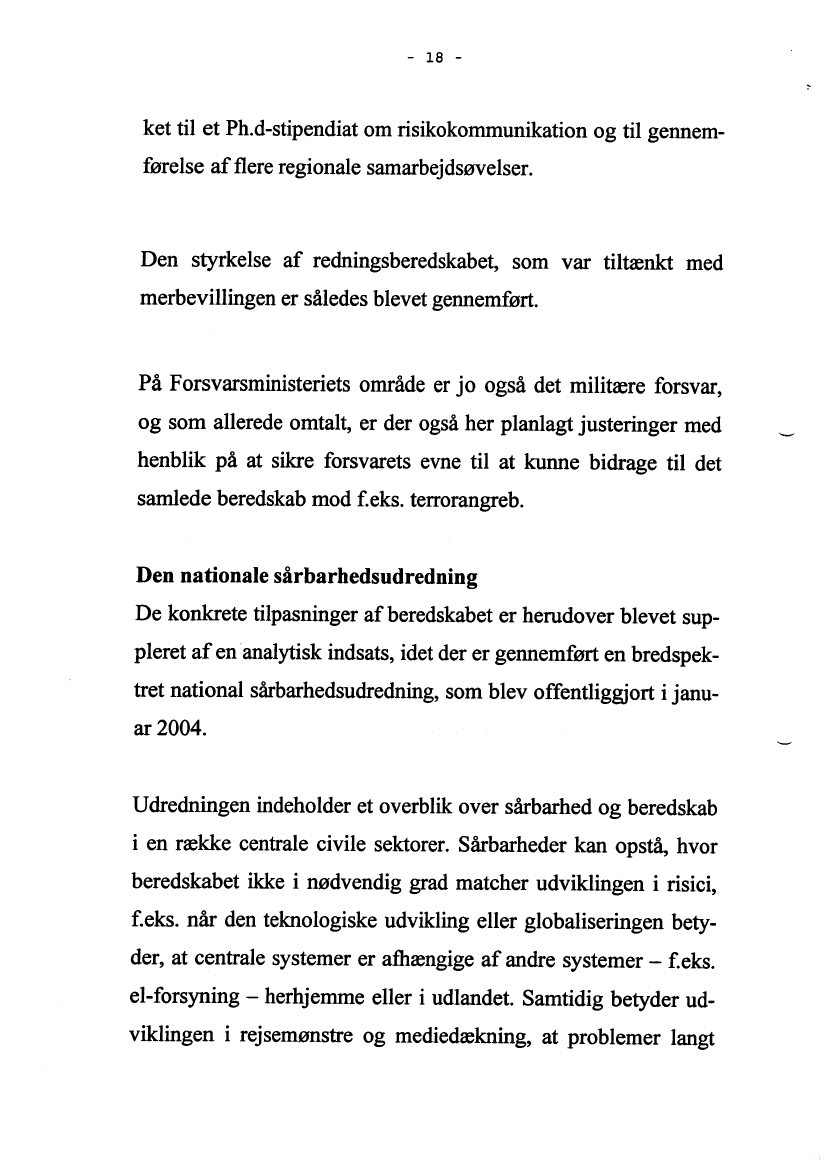 - 18 -

ket til et Ph.d-stipendiat om risikokommunikation og til gennemførelse af flere regionale samarbejdsøvelser.

Den styrkelse af redningsberedskabet, som var tiltænkt med merbevillingen er således blevet gennemført.

På Forsvarsministeriets område er jo også det militære forsvar, og som allerede omtalt, er der også her planlagt justeringer med henblik på at sikre forsvarets evne til at kunne bidrage til det samlede beredskab mod f.eks. terrorangreb.

Den nationale sårbarhedsudredning
De konkrete tilpasninger af beredskabet er herudover blevet suppleret af en analytisk indsats, idet der er gennemført en bredspektret national sårbarhedsudredning, som blev offentliggjort i januar 2004.

Udredningen indeholder et overblik over sårbarhed og beredskab i en række centrale civile sektorer. Sårbarheder kan opstå, hvor beredskabet ikke i nødvendig grad matcher udviklingen i risici, f.eks. når den teknologiske udvikling eller globaliseringen betyder, at centrale systemer er afhængige af andre systemer – f.eks. el-forsyning – herhjemme eller i udlandet. Samtidig betyder udviklingen i rejsemønstre og mediedækning, at problemer langt